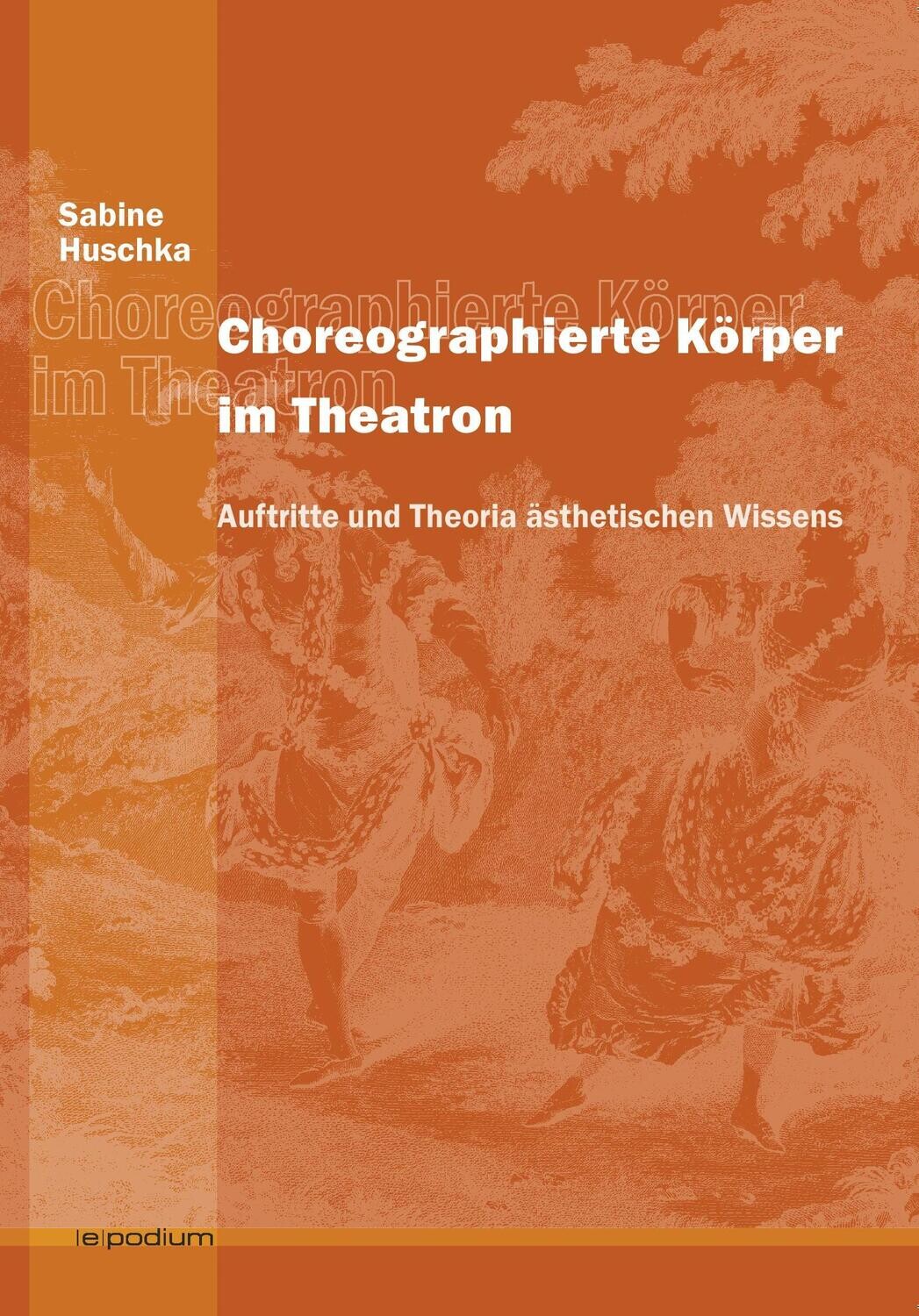 Sabine
Huschka

Choreographierte Körper
im Theatron

Choreographierte Körper
im Theatron

Auftritte und Theoria ästhetischen Wissens

|e|podium